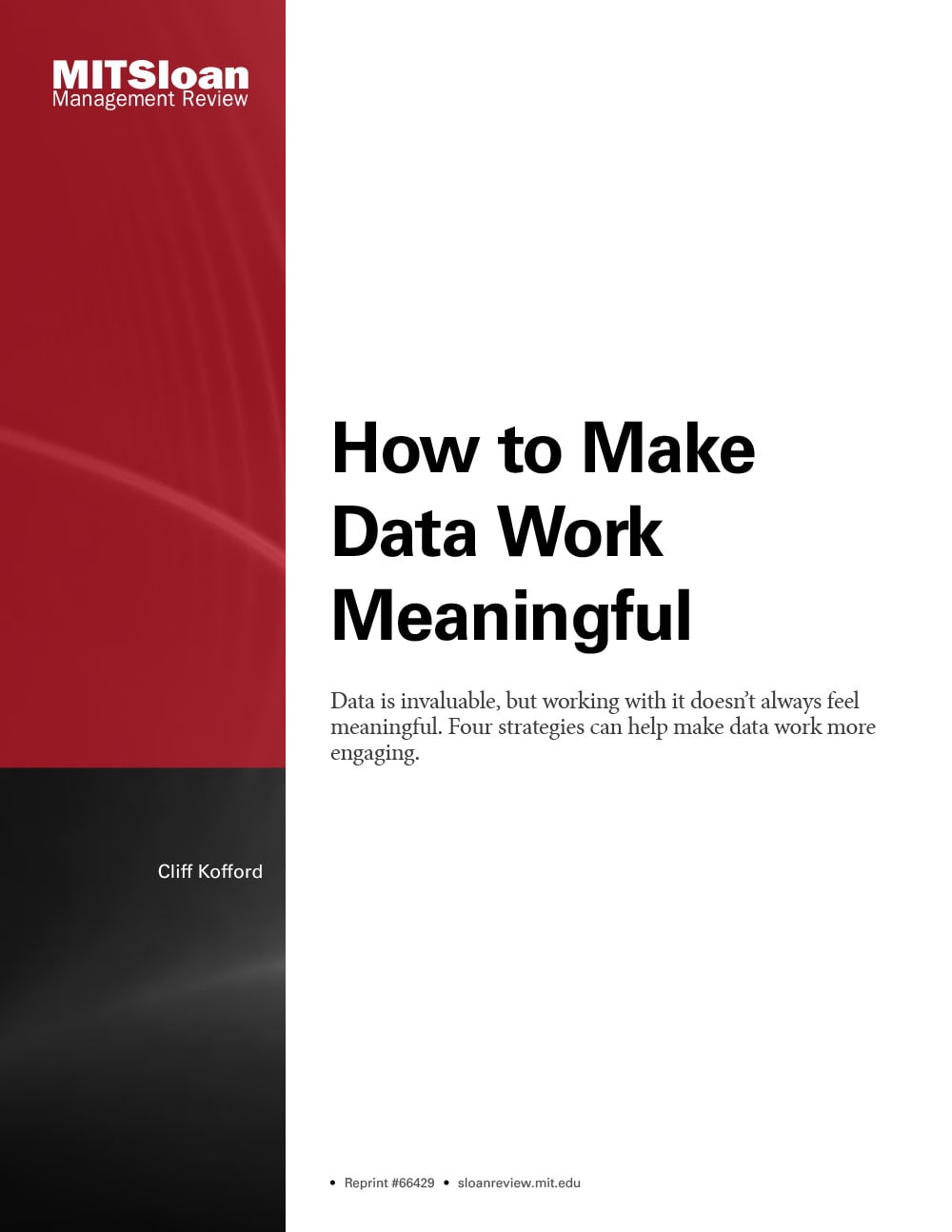 MITSloan
Management Review

How to Make Data Work Meaningful

Data is invaluable, but working with it doesn't always feel meaningful. Four strategies can help make data work more engaging.

Cliff Kofford

• Reprint #66429 • sloanreview.mit.edu